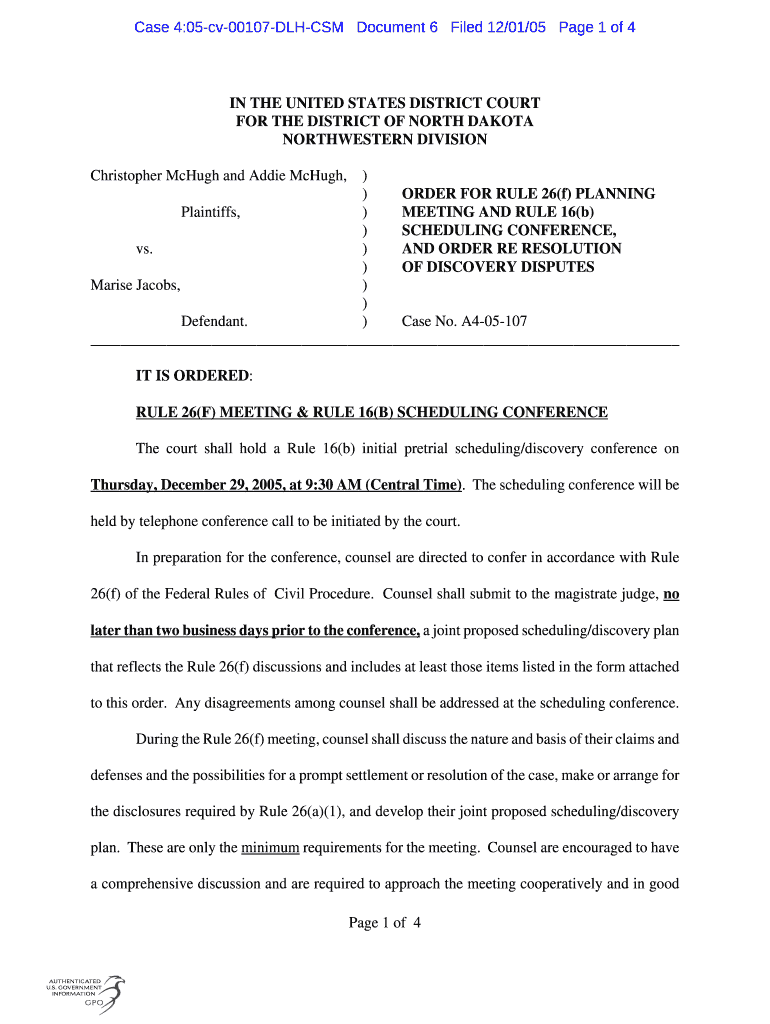 Case 4:05-cv-00107-DLH-CSM Document 6 Filed 12/01/05 Page 1 of 4

IN THE UNITED STATES DISTRICT COURT
FOR THE DISTRICT OF NORTH DAKOTA
NORTHWESTERN DIVISION

Christopher McHugh and Addie McHugh, )
)
Plaintiffs, )
)
vs. )
)
Marise Jacobs, )
)
Defendant. )

ORDER FOR RULE 26(f) PLANNING MEETING AND RULE 16(b) SCHEDULING CONFERENCE, AND ORDER RE RESOLUTION OF DISCOVERY DISPUTES

Case No. A4-05-107

IT IS ORDERED:

RULE 26(F) MEETING & RULE 16(B) SCHEDULING CONFERENCE

The court shall hold a Rule 16(b) initial pretrial scheduling/discovery conference on Thursday, December 29, 2005, at 9:30 AM (Central Time). The scheduling conference will be held by telephone conference call to be initiated by the court.

In preparation for the conference, counsel are directed to confer in accordance with Rule 26(f) of the Federal Rules of Civil Procedure. Counsel shall submit to the magistrate judge, no later than two business days prior to the conference, a joint proposed scheduling/discovery plan that reflects the Rule 26(f) discussions and includes at least those items listed in the form attached to this order. Any disagreements among counsel shall be addressed at the scheduling conference.

During the Rule 26(f) meeting, counsel shall discuss the nature and basis of their claims and defenses and the possibilities for a prompt settlement or resolution of the case, make or arrange for the disclosures required by Rule 26(a)(1), and develop their joint proposed scheduling/discovery plan. These are only the minimum requirements for the meeting. Counsel are encouraged to have a comprehensive discussion and are required to approach the meeting cooperatively and in good

Page 1 of 4

AUTHENTICATED
U.S. GOVERNMENT
INFORMATION
GPO